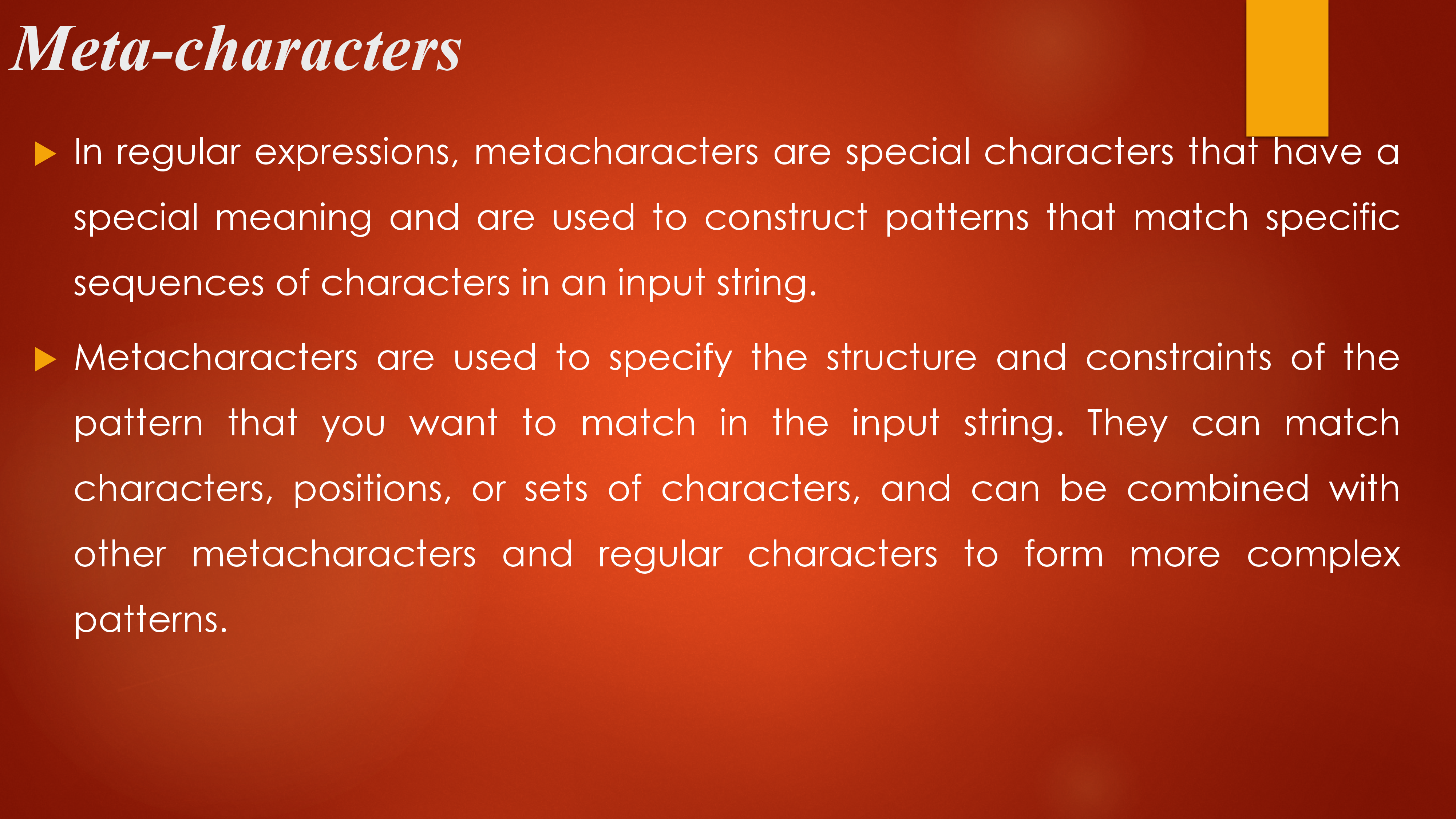 Meta-characters

▶ In regular expressions, metacharacters are special characters that have a special meaning and are used to construct patterns that match specific sequences of characters in an input string.

▶ Metacharacters are used to specify the structure and constraints of the pattern that you want to match in the input string. They can match characters, positions, or sets of characters, and can be combined with other metacharacters and regular characters to form more complex patterns.